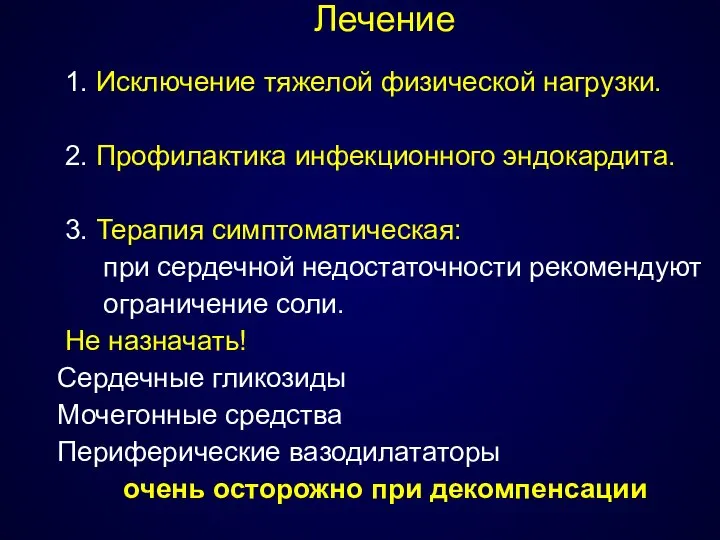 Лечение

1. Исключение тяжелой физической нагрузки.

2. Профилактика инфекционного эндокардита.

3. Терапия симптоматическая:
при сердечной недостаточности рекомендуют ограничение соли.

Не назначать!
Сердечные гликозиды
Мочегонные средства
Периферические вазодилататоры
очень осторожно при декомпенсации